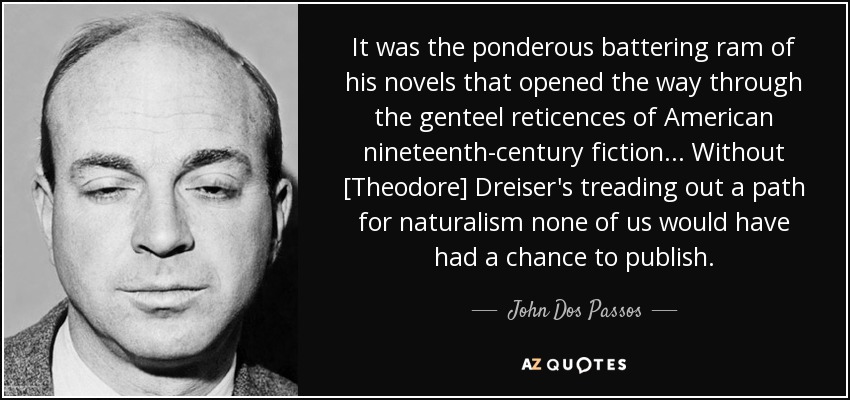 It was the ponderous battering ram of his novels that opened the way through the genteel reticences of American nineteenth-century fiction... Without [Theodore] Dreiser's treading out a path for naturalism none of us would have had a chance to publish.

— John Dos Passos —

AZ QUOTES